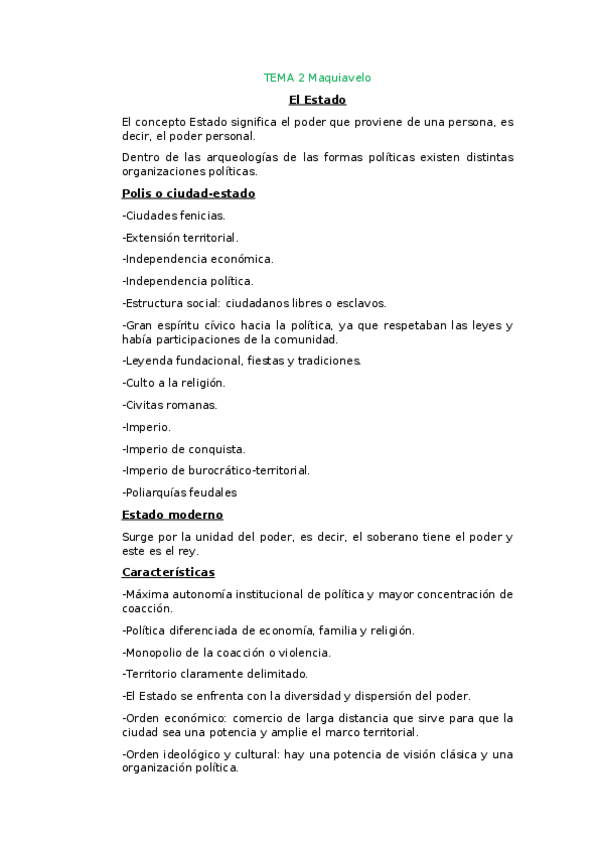 TEMA 2 Maquiavelo

El Estado

El concepto Estado significa el poder que proviene de una persona, es decir, el poder personal.

Dentro de las arqueologías de las formas políticas existen distintas organizaciones políticas.

Polis o ciudad-estado

-Ciudades fenicias.

-Extensión territorial.

-Independencia económica.

-Independencia política.

-Estructura social: ciudadanos libres o esclavos.

-Gran espíritu cívico hacia la política, ya que respetaban las leyes y había participaciones de la comunidad.

-Leyenda fundacional, fiestas y tradiciones.

-Culto a la religión.

-Civitas romanas.

-Imperio.

-Imperio de conquista.

-Imperio de burocrático-territorial.

-Poliarquías feudales

Estado moderno

Surge por la unidad del poder, es decir, el soberano tiene el poder y este es el rey.

Características

-Máxima autonomía institucional de política y mayor concentración de coacción.

-Política diferenciada de economía, familia y religión.

-Monopolio de la coacción o violencia.

-Territorio claramente delimitado.

-El Estado se enfrenta con la diversidad y dispersión del poder.

-Orden económico: comercio de larga distancia que sirve para que la ciudad sea una potencia y amplie el marco territorial.

-Orden ideológico y cultural: hay una potencia de visión clásica y una organización política.